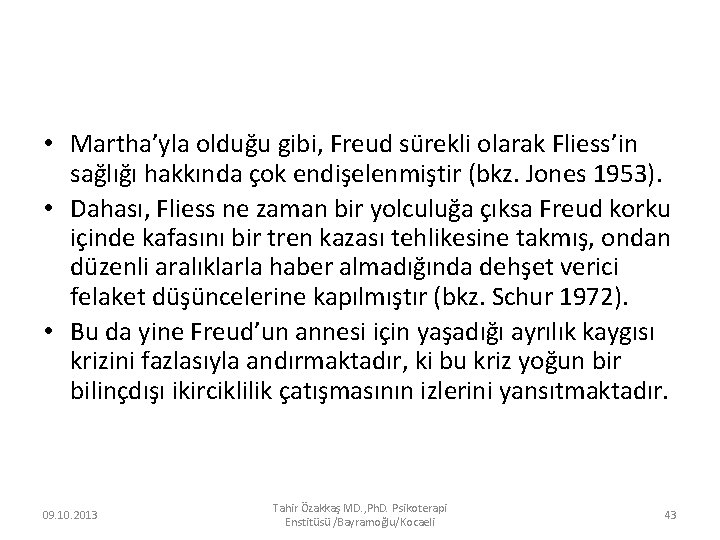 • Martha'yla olduğu gibi, Freud sürekli olarak Fliess'in sağlığı hakkında çok endişelenmiştir (bkz. Jones 1953).

• Dahası, Fliess ne zaman bir yolculuğa çıksa Freud korku içinde kafasını bir tren kazası tehlikesine takmış, ondan düzenli aralıklarla haber almadığında dehşet verici felaket düşüncelerine kapılmıştır (bkz. Schur 1972).

• Bu da yine Freud'un annesi için yaşadığı ayrılık kaygısı krizini fazlasıyla andırmaktadır, ki bu kriz yoğun bir bilinçdışı ikirciklilik çatışmasının izlerini yansıtmaktadır.

09.10.2013

Tahir Özakkaş MD.,PhD. Psikoterapi Enstitüsü /Bayramoğlu/Kocaeli

43